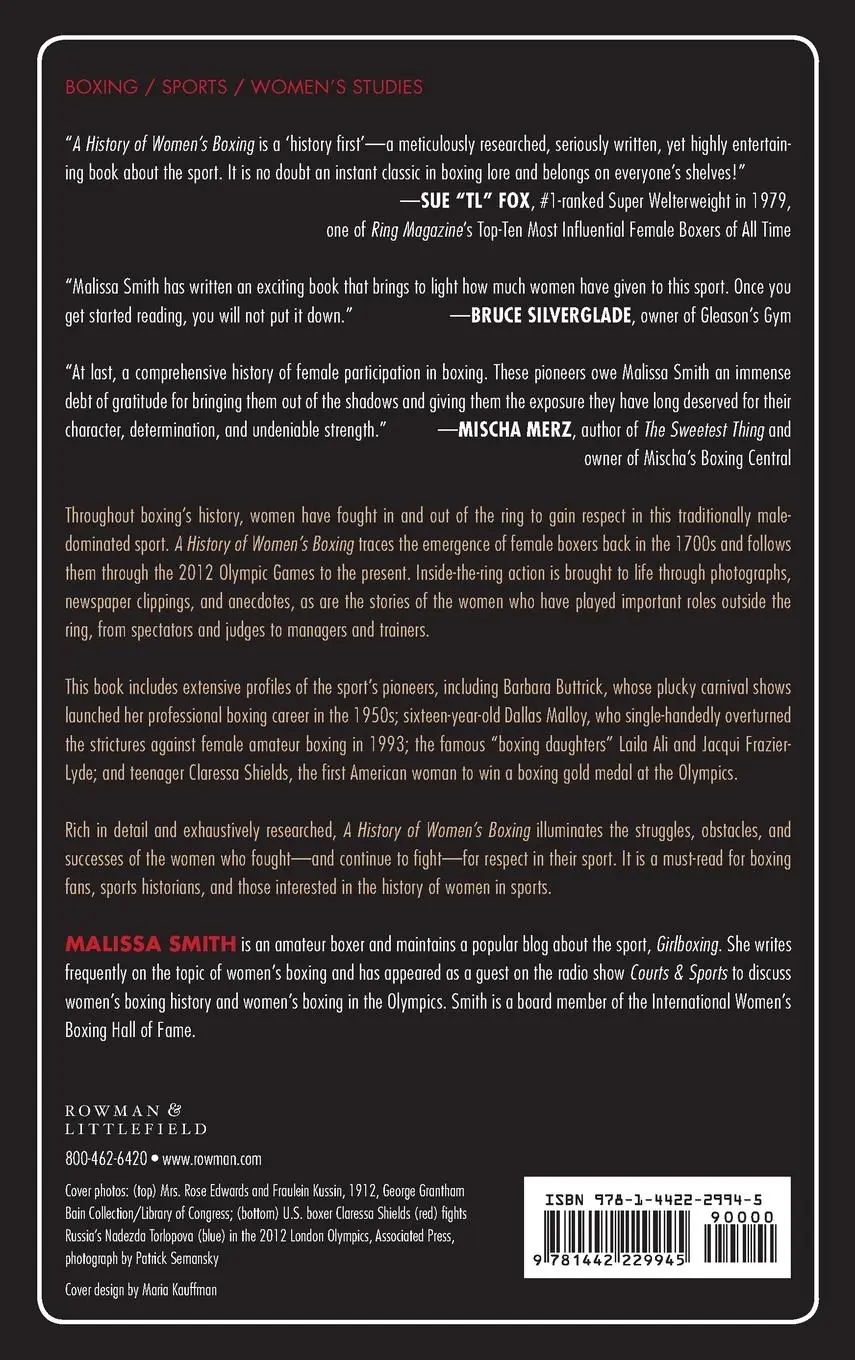 BOXING / SPORTS / WOMEN'S STUDIES

"A History of Women's Boxing is a 'history first'—a meticulously researched, seriously written, yet highly entertaining book about the sport. It is no doubt an instant classic in boxing lore and belongs on everyone's shelves!"
—SUE "TL" FOX, #1-ranked Super Welterweight in 1979, one of Ring Magazine's Top-Ten Most Influential Female Boxers of All Time

"Malissa Smith has written an exciting book that brings to light how much women have given to this sport. Once you get started reading, you will not put it down."
—BRUCE SILVERGLADE, owner of Gleason's Gym

"At last, a comprehensive history of female participation in boxing. These pioneers owe Malissa Smith an immense debt of gratitude for bringing them out of the shadows and giving them the exposure they have long deserved for their character, determination, and undeniable strength."
—MISCHA MERZ, author of The Sweetest Thing and owner of Mischa's Boxing Central

Throughout boxing's history, women have fought in and out of the ring to gain respect in this traditionally male-dominated sport. A History of Women's Boxing traces the emergence of female boxers back in the 1700s and follows them through the 2012 Olympic Games to the present. Inside-the-ring action is brought to life through photographs, newspaper clippings, and anecdotes, as are the stories of the women who have played important roles outside the ring, from spectators and judges to managers and trainers.

This book includes extensive profiles of the sport's pioneers, including Barbara Buttrick, whose plucky carnival shows launched her professional boxing career in the 1950s; sixteen-year-old Dallas Malloy, who single-handedly overturned the strictures against female amateur boxing in 1993; the famous "boxing daughters" Laila Ali and Jacqui Frazier-Lyde; and teenager Claressa Shields, the first American woman to win a boxing gold medal at the Olympics.

Rich in detail and exhaustively researched, A History of Women's Boxing illuminates the struggles, obstacles, and successes of the women who fought—and continue to fight—for respect in their sport. It is a must-read for boxing fans, sports historians, and those interested in the history of women in sports.

MALISSA SMITH is an amateur boxer and maintains a popular blog about the sport, Girlboxing. She writes frequently on the topic of women's boxing and has appeared as a guest on the radio show Courts & Sports to discuss women's boxing history and women's boxing in the Olympics. Smith is a board member of the International Women's Boxing Hall of Fame.

ROWMAN & LITTLEFIELD

800-462-6420 • www.rowman.com

Cover photos: (top) Mrs. Rose Edwards and Fraulein Kussin, 1912, George Grantham Bain Collection/Library of Congress; (bottom) U.S. boxer Claressa Shields (red) fights Russia's Nadezda Torlopova (blue) in the 2012 London Olympics, Associated Press, photograph by Patrick Semansky

Cover design by Maria Kauffman

ISBN 978-1-4422-2994-5
90000
9 781442 229945